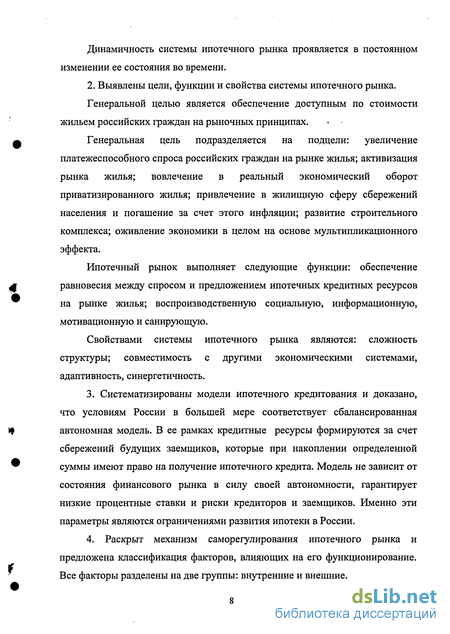 Динамичность системы ипотечного рынка проявляется в постоянном изменении ее состояния во времени.

2. Выявлены цели, функции и свойства системы ипотечного рынка.

Генеральной целью является обеспечение доступным по стоимости жильем российских граждан на рыночных принципах.

Генеральная цель подразделяется на подцели: увеличение платежеспособного спроса российских граждан на рынке жилья; активизация рынка жилья; вовлечение в реальный экономический оборот приватизированного жилья; привлечение в жилищную сферу сбережений населения и погашение за счет этого инфляции; развитие строительного комплекса; оживление экономики в целом на основе мультипликационного эффекта.

Ипотечный рынок выполняет следующие функции: обеспечение равновесия между спросом и предложением ипотечных кредитных ресурсов на рынке жилья; воспроизводственную социальную, информационную, мотивационную и санирующую.

Свойствами системы ипотечного рынка являются: сложность структуры; совместимость с другими экономическими системами, адаптивность, синергетичность.

3. Систематизированы модели ипотечного кредитования и доказано, что условиям России в большей мере соответствует сбалансированная автономная модель. В ее рамках кредитные ресурсы формируются за счет сбережений будущих заемщиков, которые при накоплении определенной суммы имеют право на получение ипотечного кредита. Модель не зависит от состояния финансового рынка в силу своей автономности, гарантирует низкие процентные ставки и риски кредиторов и заемщиков. Именно эти параметры являются ограничениями развития ипотеки в России.

4. Раскрыт механизм саморегулирования ипотечного рынка и предложена классификация факторов, влияющих на его функционирование. Все факторы разделены на две группы: внутренние и внешние.

8

dsLib.net
библиотека диссертаций